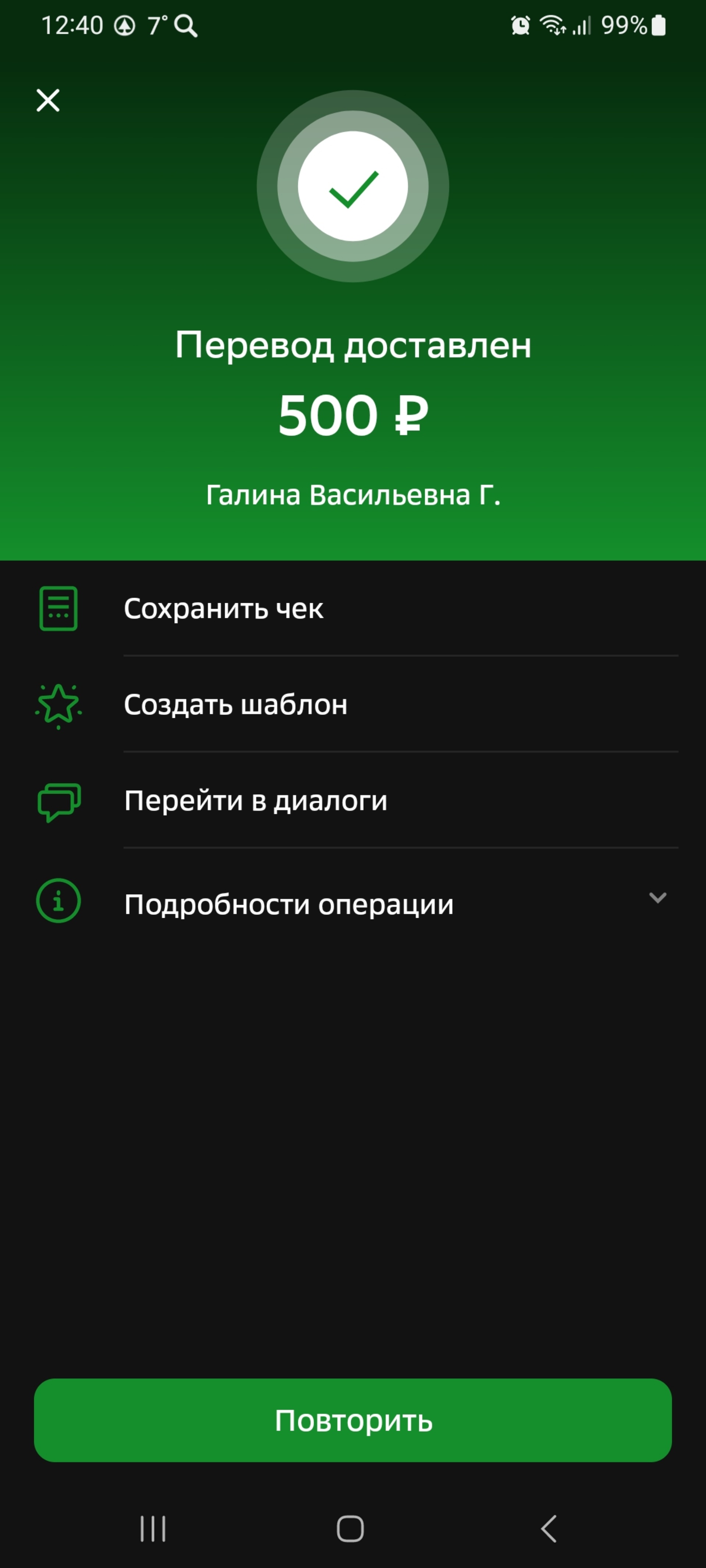 12:40 7° 99%

Перевод доставлен

500 ₽

Галина Васильевна Г.

Сохранить чек

Создать шаблон

Перейти в диалоги

Подробности операции

Повторить